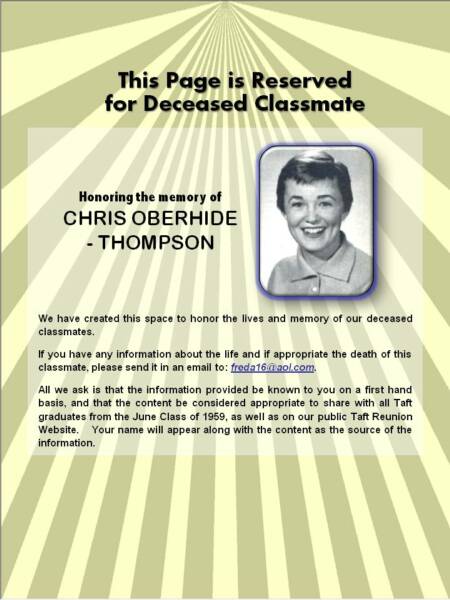 This Page is Reserved for Deceased Classmate

Honoring the memory of
CHRIS OBERHIDE - THOMPSON

We have created this space to honor the lives and memory of our deceased classmates.

If you have any information about the life and if appropriate the death of this classmate, please send it in an email to: freda16@aol.com.

All we ask is that the information provided be known to you on a first hand basis, and that the content be considered appropriate to share with all Taft graduates from the June Class of 1959, as well as on our public Taft Reunion Website. Your name will appear along with the content as the source of the information.